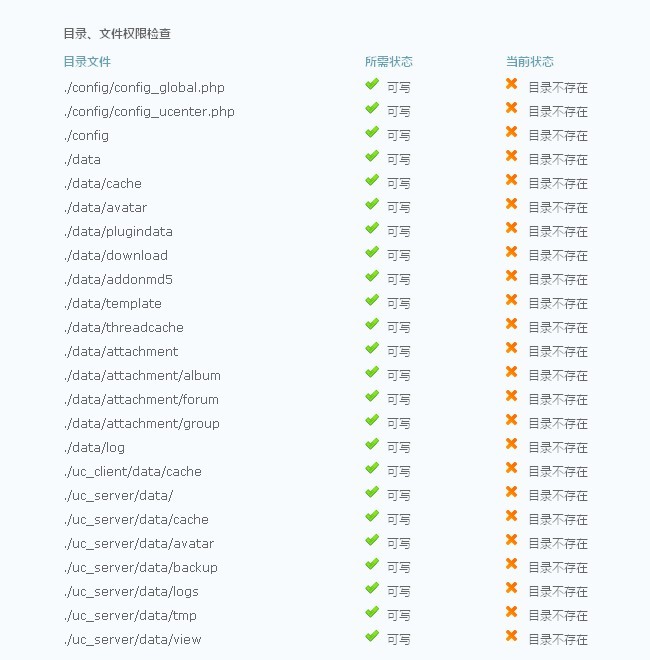 目录、文件权限检查

| 目录文件 | 所需状态 | 当前状态 |
|---|---|---|
| ./config/config_global.php | 可写 | 目录不存在 |
| ./config/config_ucenter.php | 可写 | 目录不存在 |
| ./config | 可写 | 目录不存在 |
| ./data | 可写 | 目录不存在 |
| ./data/cache | 可写 | 目录不存在 |
| ./data/avatar | 可写 | 目录不存在 |
| ./data/plugindata | 可写 | 目录不存在 |
| ./data/download | 可写 | 目录不存在 |
| ./data/addonmd5 | 可写 | 目录不存在 |
| ./data/template | 可写 | 目录不存在 |
| ./data/threadcache | 可写 | 目录不存在 |
| ./data/attachment | 可写 | 目录不存在 |
| ./data/attachment/album | 可写 | 目录不存在 |
| ./data/attachment/forum | 可写 | 目录不存在 |
| ./data/attachment/group | 可写 | 目录不存在 |
| ./data/log | 可写 | 目录不存在 |
| ./uc_client/data/cache | 可写 | 目录不存在 |
| ./uc_server/data/ | 可写 | 目录不存在 |
| ./uc_server/data/cache | 可写 | 目录不存在 |
| ./uc_server/data/avatar | 可写 | 目录不存在 |
| ./uc_server/data/backup | 可写 | 目录不存在 |
| ./uc_server/data/logs | 可写 | 目录不存在 |
| ./uc_server/data/tmp | 可写 | 目录不存在 |
| ./uc_server/data/view | 可写 | 目录不存在 |